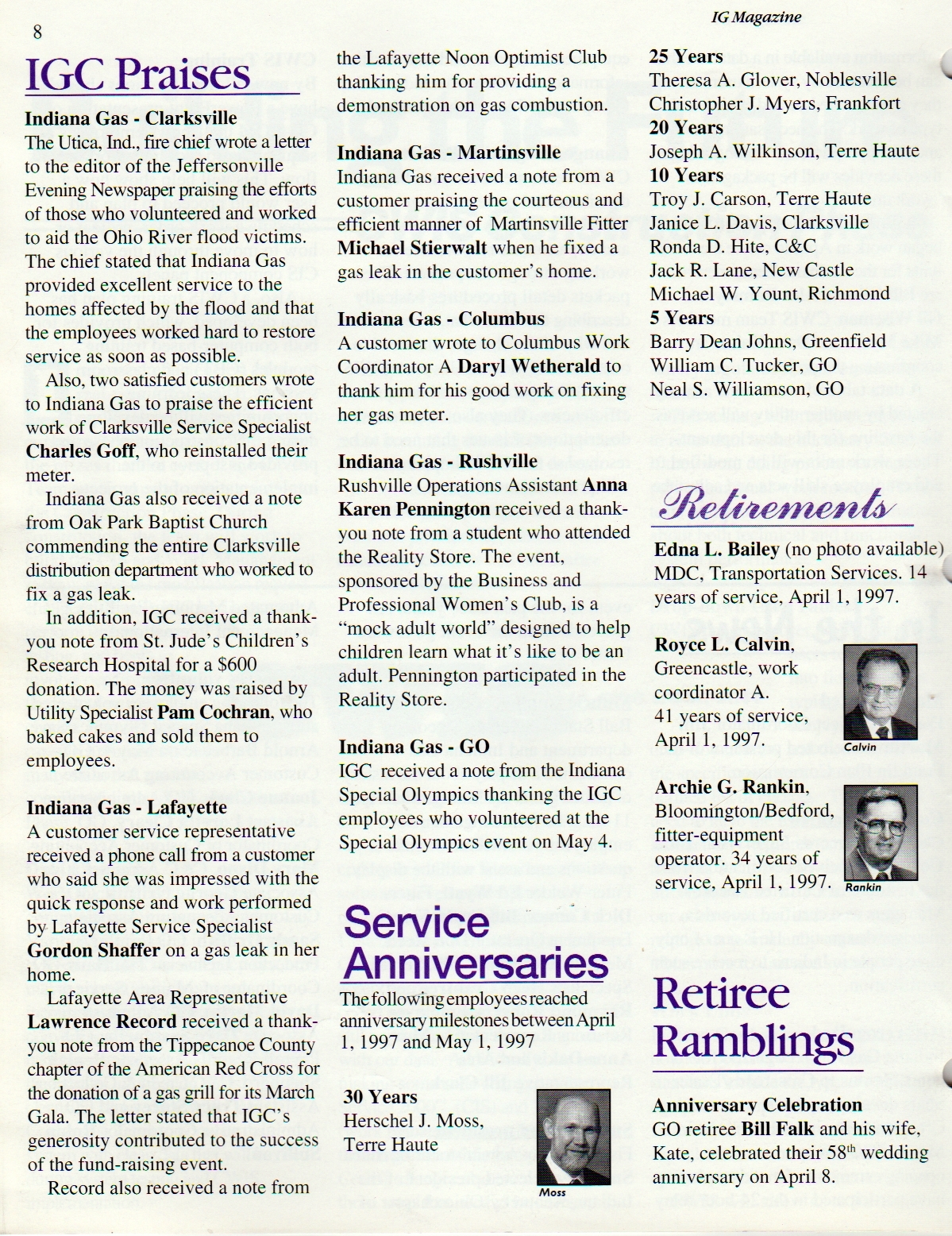 8

IG Magazine

IGC Praises

Indiana Gas - Clarksville
The Utica, Ind., fire chief wrote a letter to the editor of the Jeffersonville Evening Newspaper praising the efforts of those who volunteered and worked to aid the Ohio River flood victims. The chief stated that Indiana Gas provided excellent service to the homes affected by the flood and that the employees worked hard to restore service as soon as possible.

Also, two satisfied customers wrote to Indiana Gas to praise the efficient work of Clarksville Service Specialist Charles Goff, who reinstalled their meter.

Indiana Gas also received a note from Oak Park Baptist Church commending the entire Clarksville distribution department who worked to fix a gas leak.

In addition, IGC received a thank-you note from St. Jude's Children's Research Hospital for a $600 donation. The money was raised by Utility Specialist Pam Cochran, who baked cakes and sold them to employees.

Indiana Gas - Lafayette
A customer service representative received a phone call from a customer who said she was impressed with the quick response and work performed by Lafayette Service Specialist Gordon Shaffer on a gas leak in her home.

Lafayette Area Representative Lawrence Record received a thank-you note from the Tippecanoe County chapter of the American Red Cross for the donation of a gas grill for its March Gala. The letter stated that IGC's generosity contributed to the success of the fund-raising event.

Record also received a note from the Lafayette Noon Optimist Club thanking him for providing a demonstration on gas combustion.

Indiana Gas - Martinsville
Indiana Gas received a note from a customer praising the courteous and efficient manner of Martinsville Fitter Michael Stierwalt when he fixed a gas leak in the customer's home.

Indiana Gas - Columbus
A customer wrote to Columbus Work Coordinator A Daryl Wetherald to thank him for his good work on fixing her gas meter.

Indiana Gas - Rushville
Rushville Operations Assistant Anna Karen Pennington received a thank-you note from a student who attended the Reality Store. The event, sponsored by the Business and Professional Women's Club, is a "mock adult world" designed to help children learn what it's like to be an adult. Pennington participated in the Reality Store.

Indiana Gas - GO
IGC received a note from the Indiana Special Olympics thanking the IGC employees who volunteered at the Special Olympics event on May 4.

Service Anniversaries
The following employees reached anniversary milestones between April 1, 1997 and May 1, 1997

30 Years
Herschel J. Moss, Terre Haute

Moss

25 Years
Theresa A. Glover, Noblesville
Christopher J. Myers, Frankfort
20 Years
Joseph A. Wilkinson, Terre Haute
10 Years
Troy J. Carson, Terre Haute
Janice L. Davis, Clarksville
Ronda D. Hite, C&C
Jack R. Lane, New Castle
Michael W. Yount, Richmond
5 Years
Barry Dean Johns, Greenfield
William C. Tucker, GO
Neal S. Williamson, GO

Retirements

Edna L. Bailey (no photo available) MDC, Transportation Services. 14 years of service, April 1, 1997.

Royce L. Calvin, Greencastle, work coordinator A. 41 years of service, April 1, 1997.

Calvin

Archie G. Rankin, Bloomington/Bedford, fitter-equipment operator. 34 years of service, April 1, 1997.

Rankin

Retiree Ramblings

Anniversary Celebration
GO retiree Bill Falk and his wife, Kate, celebrated their 58$^{th}$ wedding anniversary on April 8.